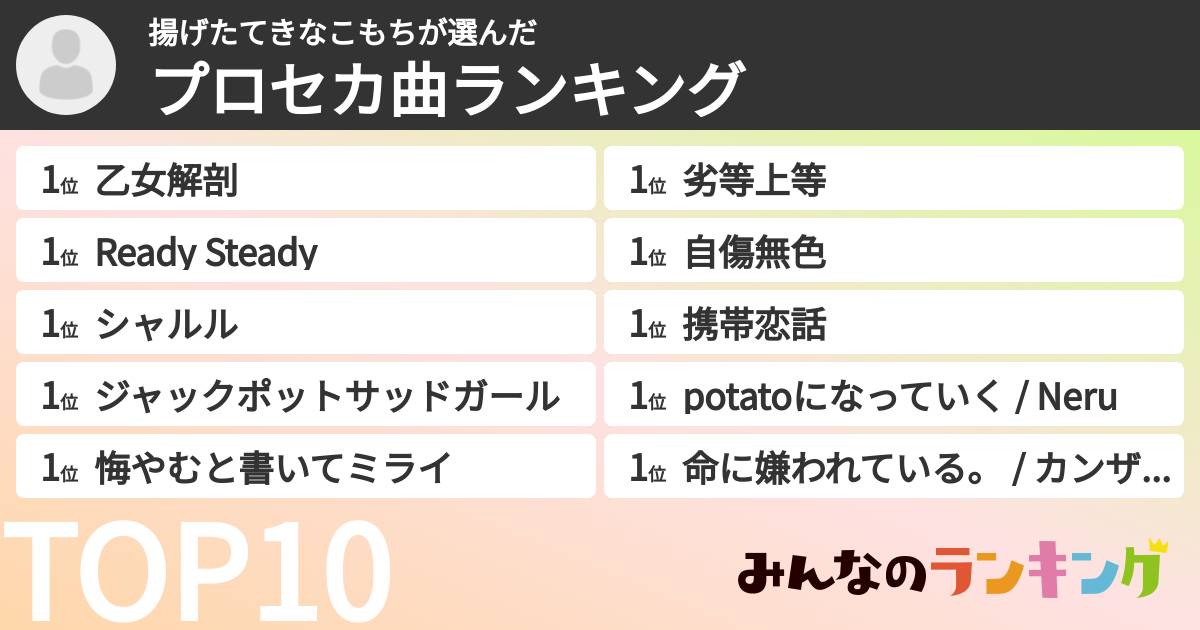 揚げたてきなこもちが選んだ
プロセカ曲ランキング

1位 乙女解剖

1位 Ready Steady

1位 シャルル

1位 ジャックポットサッドガール

1位 悔やむと書いてミライ

1位 劣等上等

1位 自傷無色

1位 携帯恋話

1位 potatoになっていく / Neru

1位 命に嫌われている。 / カンザ…

TOP10

みんなのランキング